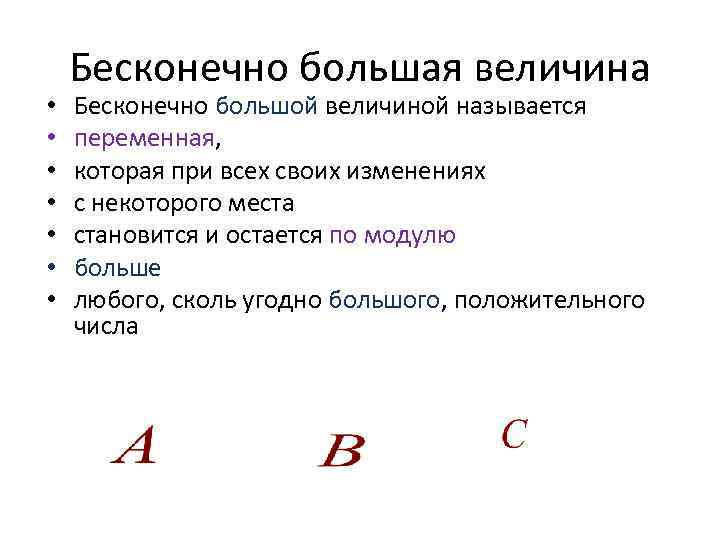 Бесконечно большая величина

• Бесконечно большой величиной называется
• переменная,
• которая при всех своих изменениях
• с некоторого места
• становится и остается по модулю
• больше
• любого, сколь угодно большого, положительного числа

A

B

C